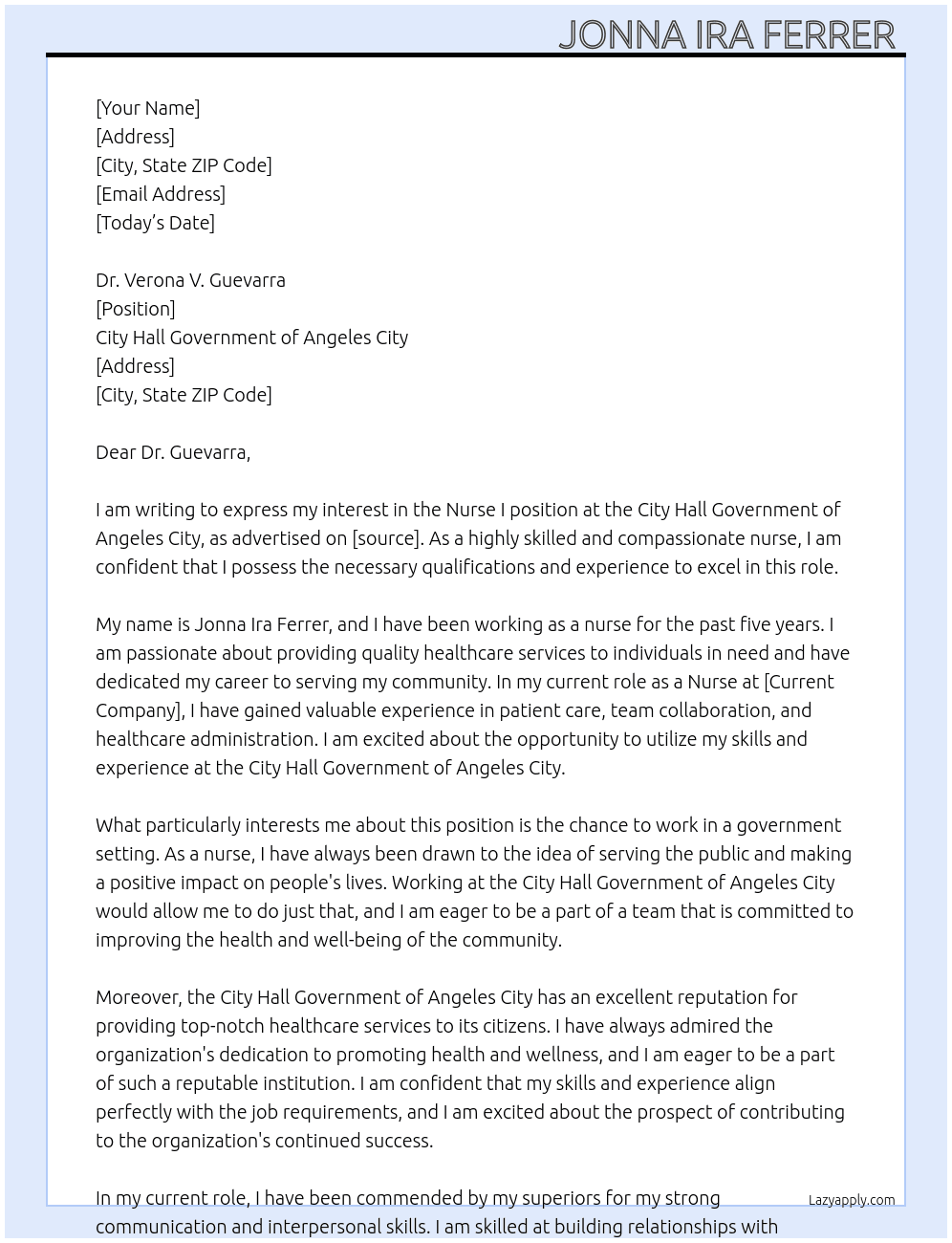 JONNA IRA FERRER

[Your Name]
[Address]
[City, State ZIP Code]
[Email Address]
[Today's Date]

Dr. Verona V. Guevarra
[Position]
City Hall Government of Angeles City
[Address]
[City, State ZIP Code]

Dear Dr. Guevarra,

I am writing to express my interest in the Nurse I position at the City Hall Government of Angeles City, as advertised on [source]. As a highly skilled and compassionate nurse, I am confident that I possess the necessary qualifications and experience to excel in this role.

My name is Jonna Ira Ferrer, and I have been working as a nurse for the past five years. I am passionate about providing quality healthcare services to individuals in need and have dedicated my career to serving my community. In my current role as a Nurse at [Current Company], I have gained valuable experience in patient care, team collaboration, and healthcare administration. I am excited about the opportunity to utilize my skills and experience at the City Hall Government of Angeles City.

What particularly interests me about this position is the chance to work in a government setting. As a nurse, I have always been drawn to the idea of serving the public and making a positive impact on people's lives. Working at the City Hall Government of Angeles City would allow me to do just that, and I am eager to be a part of a team that is committed to improving the health and well-being of the community.

Moreover, the City Hall Government of Angeles City has an excellent reputation for providing top-notch healthcare services to its citizens. I have always admired the organization's dedication to promoting health and wellness, and I am eager to be a part of such a reputable institution. I am confident that my skills and experience align perfectly with the job requirements, and I am excited about the prospect of contributing to the organization's continued success.

In my current role, I have been commended by my superiors for my strong communication and interpersonal skills. I am skilled at building relationships with

Lazyapply.com